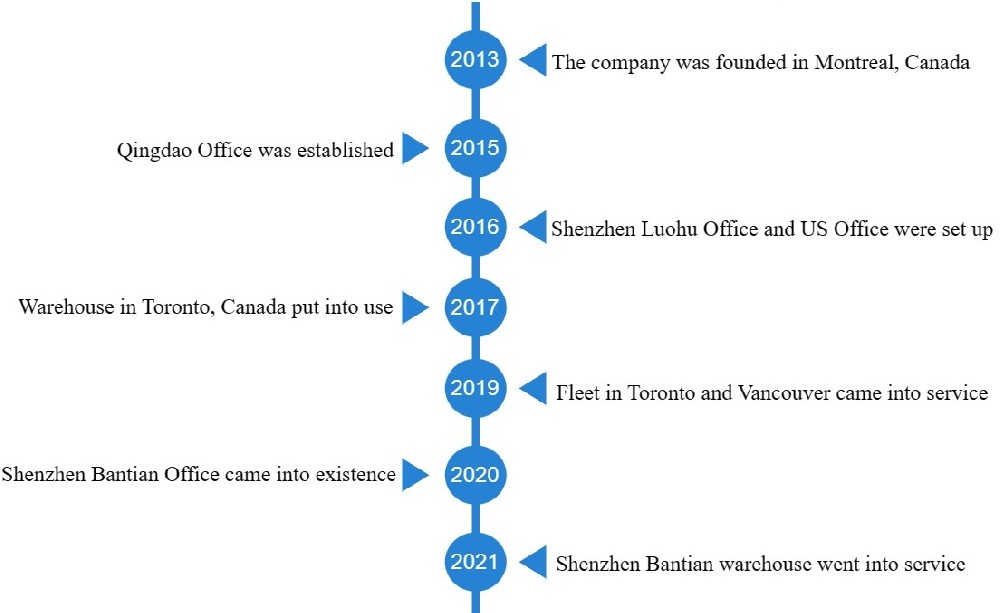 2013
The company was founded in Montreal, Canada

Qingdao Office was established
2015

2016
Shenzhen Luohu Office and US Office were set up

Warehouse in Toronto, Canada put into use
2017

2019
Fleet in Toronto and Vancouver came into service

Shenzhen Bantian Office came into existence
2020

2021
Shenzhen Bantian warehouse went into service